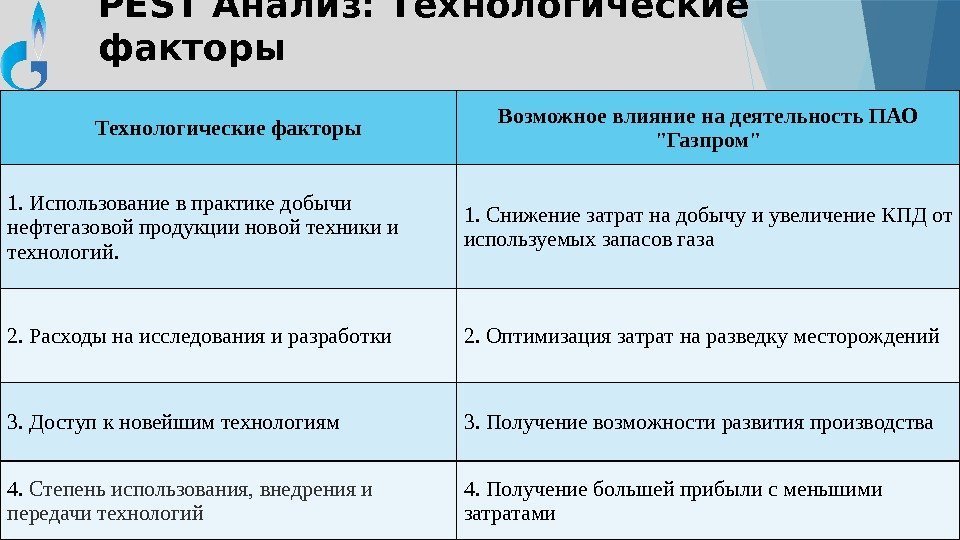 PEST Анализ: Технологические факторы

| Технологические факторы | Возможное влияние на деятельность ПАО "Газпром" |
|---|---|
| 1. Использование в практике добычи нефтегазовой продукции новой техники и технологий. | 1. Снижение затрат на добычу и увеличение КПД от используемых запасов газа |
| 2. Расходы на исследования и разработки | 2. Оптимизация затрат на разведку месторождений |
| 3. Доступ к новейшим технологиям | 3. Получение возможности развития производства |
| 4. Степень использования, внедрения и передачи технологий | 4. Получение большей прибыли с меньшими затратами |